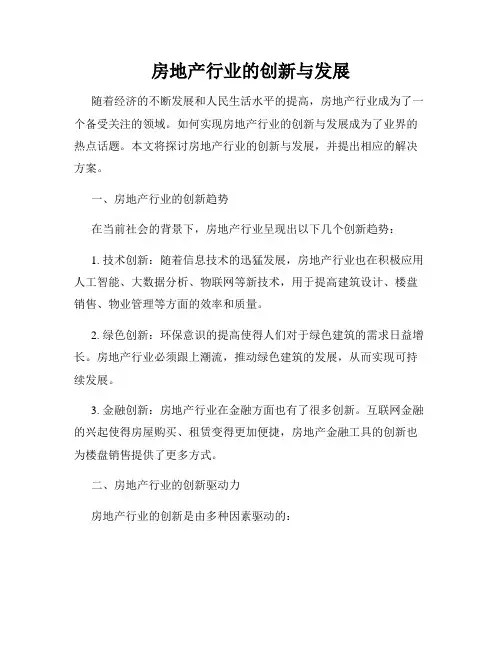 房地产行业的创新与发展

随着经济的不断发展和人民生活水平的提高，房地产行业成为了一个备受关注的领域。如何实现房地产行业的创新与发展成为了业界的热点话题。本文将探讨房地产行业的创新与发展，并提出相应的解决方案。

一、房地产行业的创新趋势

在当前社会的背景下，房地产行业呈现出以下几个创新趋势：

1. 技术创新：随着信息技术的迅猛发展，房地产行业也在积极应用人工智能、大数据分析、物联网等新技术，用于提高建筑设计、楼盘销售、物业管理等方面的效率和质量。

2. 绿色创新：环保意识的提高使得人们对于绿色建筑的需求日益增长。房地产行业必须跟上潮流，推动绿色建筑的发展，从而实现可持续发展。

3. 金融创新：房地产行业在金融方面也有了很多创新。互联网金融的兴起使得房屋购买、租赁变得更加便捷，房地产金融工具的创新也为楼盘销售提供了更多方式。

二、房地产行业的创新驱动力

房地产行业的创新是由多种因素驱动的：